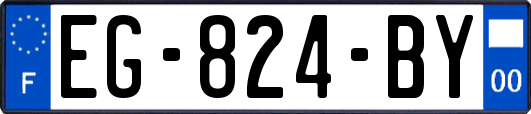 F
EG-824-BY
00